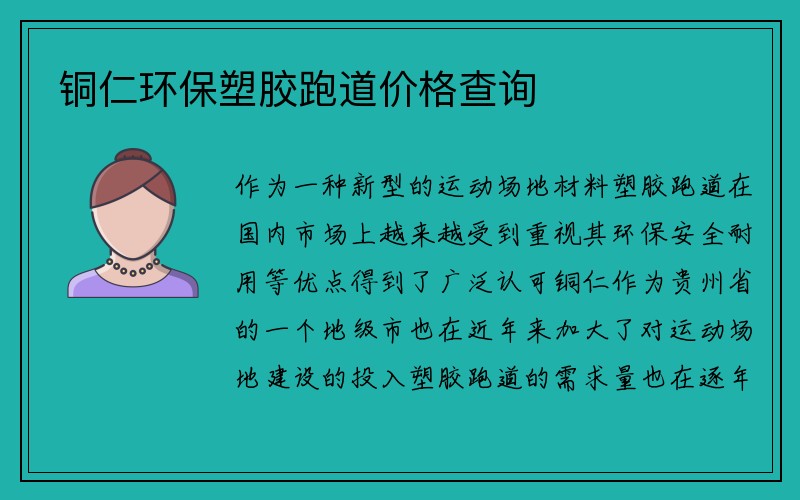 铜仁环保塑胶跑道价格查询

作为一种新型的运动场地材料塑胶跑道在国内市场上越来越受到重视其环保安全耐用等优点得到了广泛认可铜仁作为贵州省的一个地级市也在近年来加大了对运动场地建设的投入塑胶跑道的需求量也在逐年